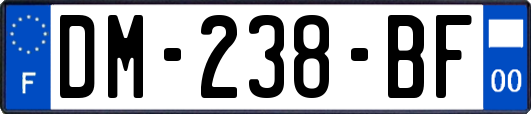 F
DM-238-BF
00